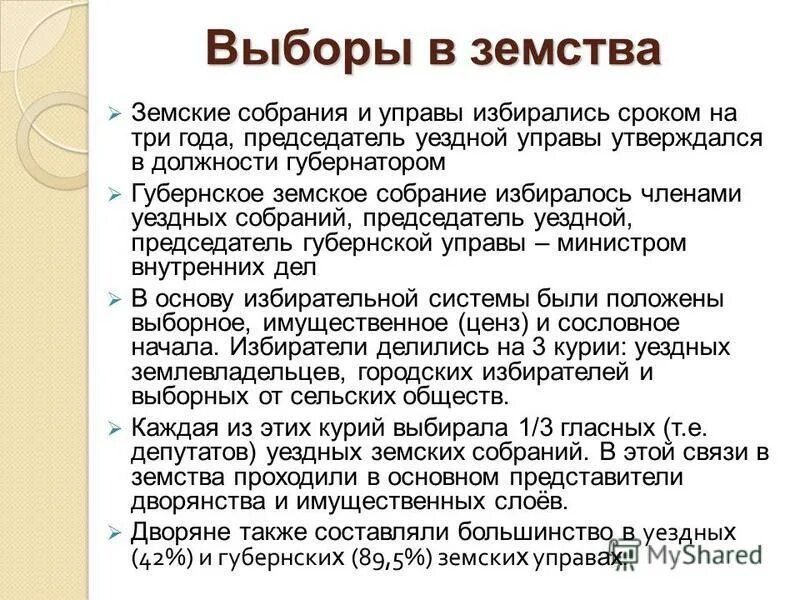 Выборы в земства

➢ Земские собрания и управы избирались сроком на три года, председатель уездной управы утверждался в должности губернатором

➢ Губернское земское собрание избиралось членами уездных собраний, председатель уездной, председатель губернской управы – министром внутренних дел

➢ В основу избирательной системы были положены выборное, имущественное (ценз) и сословное начала. Избиратели делились на 3 курии: уездных землевладельцев, городских избирателей и выборных от сельских обществ.

➢ Каждая из этих курий выбирала 1/3 гласных (т.е. депутатов) уездных земских собраний. В этой связи в земства проходили в основном представители дворянства и имущественных слоёв.

➢ Дворяне также составляли большинство в уездных (42%) и губернских (89,5%) земских управах.

MyShared